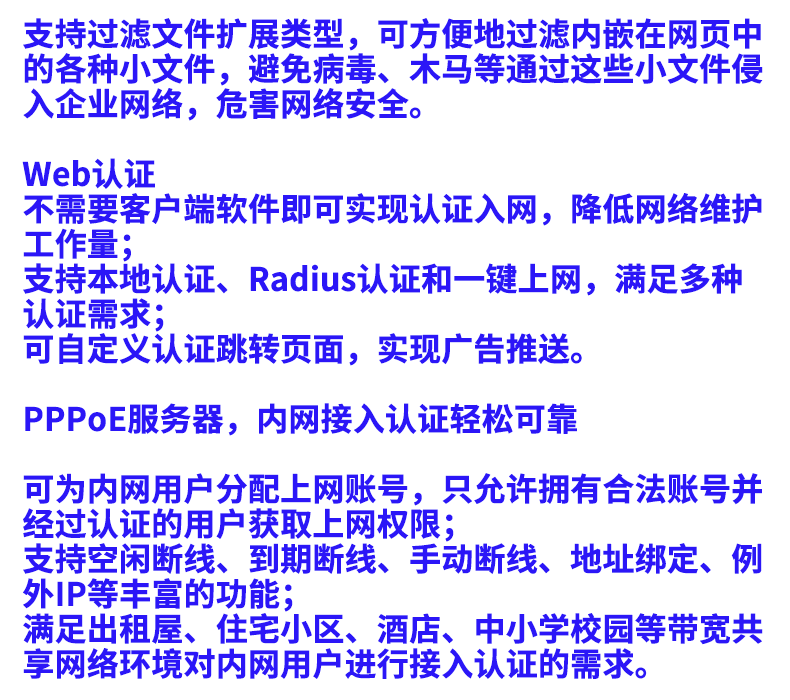 支持过滤文件扩展类型，可方便地过滤内嵌在网页中的各种小文件，避免病毒、木马等通过这些小文件侵入企业网络，危害网络安全。

Web认证
不需要客户端软件即可实现认证入网，降低网络维护工作量；
支持本地认证、Radius认证和一键上网，满足多种认证需求；
可自定义认证跳转页面，实现广告推送。

PPPoE服务器，内网接入认证轻松可靠

可为内网用户分配上网账号，只允许拥有合法账号并经过认证的用户获取上网权限；
支持空闲断线、到期断线、手动断线、地址绑定、例外IP等丰富的功能；
满足出租屋、住宅小区、酒店、中小学校园等带宽共享网络环境对内网用户进行接入认证的需求。